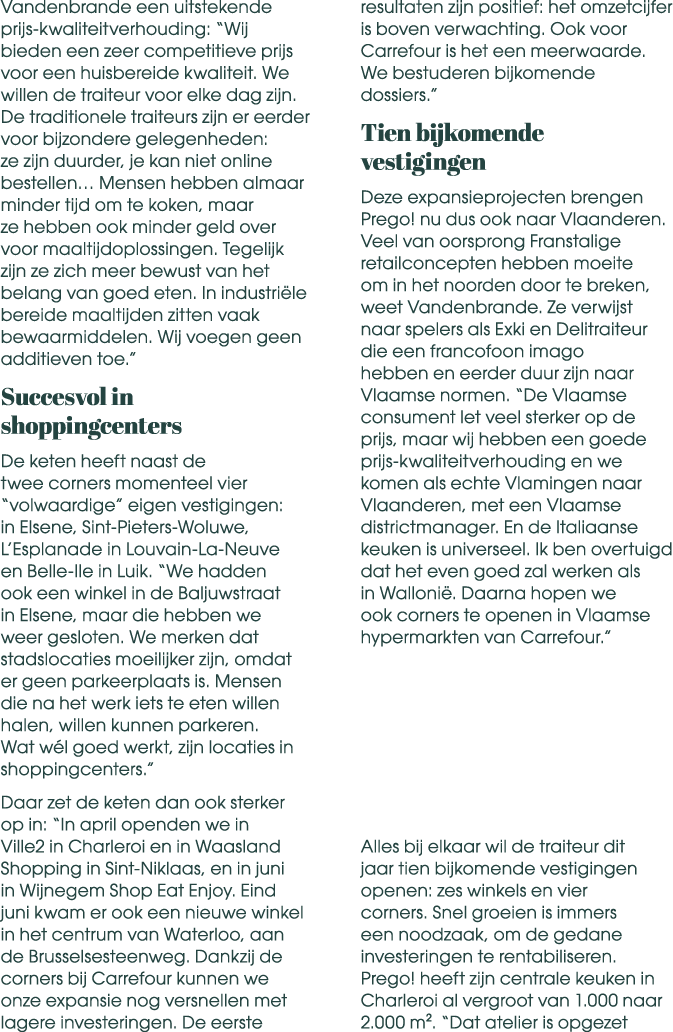 Vandenbrande een uitstekende prijs-kwaliteitverhouding: "Wij bieden een zeer competitieve prijs voor een huisbereide kwaliteit. We willen de traiteur voor elke dag zijn. De traditionele traiteurs zijn er eerder voor bijzondere gelegenheden: ze zijn duurder, je kan niet online bestellen… Mensen hebben almaar minder tijd om te koken, maar ze hebben ook minder geld over voor maaltijdoplossingen. Tegelijk zijn ze zich meer bewust van het belang van goed eten. In industriële bereide maaltijden zitten vaak bewaarmiddelen. Wij voegen geen additieven toe."

Succesvol in shoppingcenters

De keten heeft naast de twee corners momenteel vier "volwaardige" eigen vestigingen: in Elsene, Sint-Pieters-Woluwe, L'Esplanade in Louvain-La-Neuve en Belle-Ile in Luik. "We hadden ook een winkel in de Baljuwstraat in Elsene, maar die hebben we weer gesloten. We merken dat stadslocaties moeilijker zijn, omdat er geen parkeerplaats is. Mensen die na het werk iets te eten willen halen, willen kunnen parkeren. Wat wél goed werkt, zijn locaties in shoppingcenters."

Daar zet de keten dan ook sterker op in: "In april openden we in Ville2 in Charleroi en in Waasland Shopping in Sint-Niklaas, en in juni in Wijnegem Shop Eat Enjoy. Eind juni kwam er ook een nieuwe winkel in het centrum van Waterloo, aan de Brusselsesteenweg. Dankzij de corners bij Carrefour kunnen we onze expansie nog versnellen met lagere investeringen. De eerste

resultaten zijn positief: het omzetcijfer is boven verwachting. Ook voor Carrefour is het een meerwaarde. We bestuderen bijkomende dossiers."

Tien bijkomende vestigingen

Deze expansieprojecten brengen Prego! nu dus ook naar Vlaanderen. Veel van oorsprong Franstalige retailconcepten hebben moeite om in het noorden door te breken, weet Vandenbrande. Ze verwijst naar spelers als Exki en Delitraiteur die een francofoon imago hebben en eerder duur zijn naar Vlaamse normen. "De Vlaamse consument let veel sterker op de prijs, maar wij hebben een goede prijs-kwaliteitverhouding en we komen als echte Vlamingen naar Vlaanderen, met een Vlaamse districtmanager. En de Italiaanse keuken is universeel. Ik ben overtuigd dat het even goed zal werken als in Wallonië. Daarna hopen we ook corners te openen in Vlaamse hypermarkten van Carrefour."

Alles bij elkaar wil de traiteur dit jaar tien bijkomende vestigingen openen: zes winkels en vier corners. Snel groeien is immers een noodzaak, om de gedane investeringen te rentabiliseren. Prego! heeft zijn centrale keuken in Charleroi al vergroot van 1.000 naar 2.000 m². "Dat atelier is opgezet